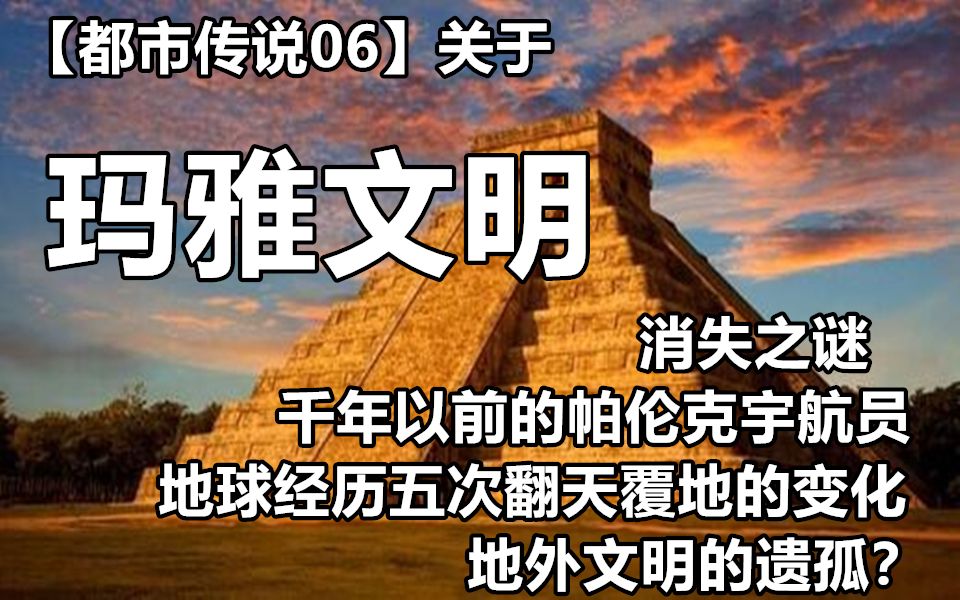 【都市传说06】关于

玛雅文明

消失之谜

千年以前的帕伦克宇航员

地球经历五次翻天覆地的变化

地外文明的遗孤?